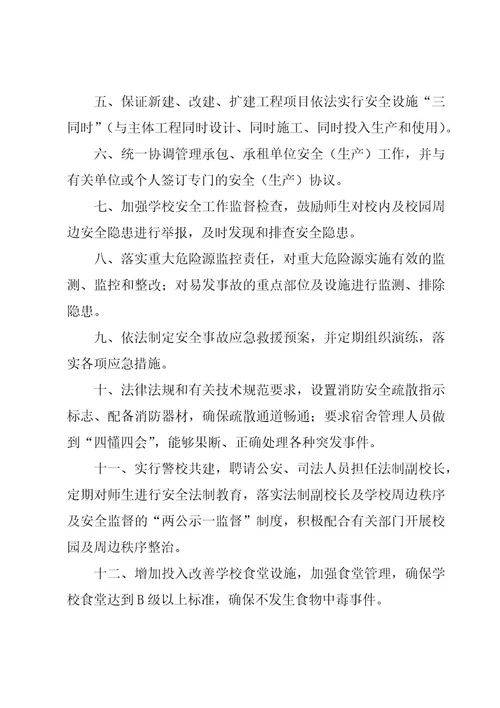 五、保证新建、改建、扩建工程项目依法实行安全设施“三同时”（与主体工程同时设计、同时施工、同时投入生产和使用）。

六、统一协调管理承包、承租单位安全（生产）工作，并与有关单位或个人签订专门的安全（生产）协议。

七、加强学校安全工作监督检查，鼓励师生对校内及校园周边安全隐患进行举报，及时发现和排查安全隐患。

八、落实重大危险源监控责任，对重大危险源实施有效的监测、监控和整改；对易发事故的重点部位及设施进行监测、排除隐患。

九、依法制定安全事故应急救援预案，并定期组织演练，落实各项应急措施。

十、法律法规和有关技术规范要求，设置消防安全疏散指示标志、配备消防器材，确保疏散通道畅通；要求宿舍管理人员做到“四懂四会”，能够果断、正确处理各种突发事件。

十一、实行警校共建，聘请公安、司法人员担任法制副校长，定期对师生进行安全法制教育，落实法制副校长及学校周边秩序及安全监督的“两公示一监督”制度，积极配合有关部门开展校园及周边秩序整治。

十二、增加投入改善学校食堂设施，加强食堂管理，确保学校食堂达到B级以上标准，确保不发生食物中毒事件。